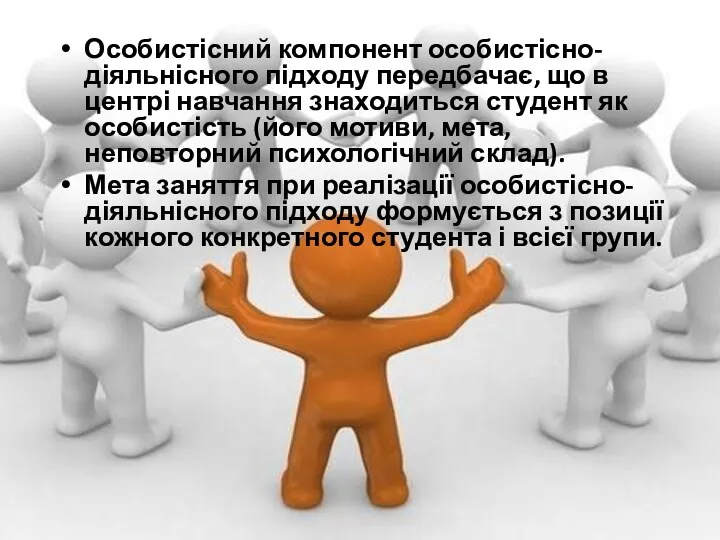 • Особистісний компонент особистісно-діяльнісного підходу передбачає, що в центрі навчання знаходиться студент як особистість (його мотиви, мета, неповторний психологічний склад).
• Мета заняття при реалізації особистісно-діяльнісного підходу формується з позиції кожного конкретного студента і всієї групи.